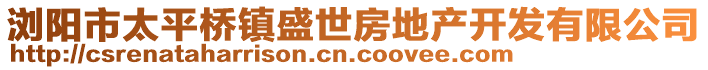 浏阳市太平桥镇盛世房地产开发有限公司
http://csrenataharrison.cn.coovee.com